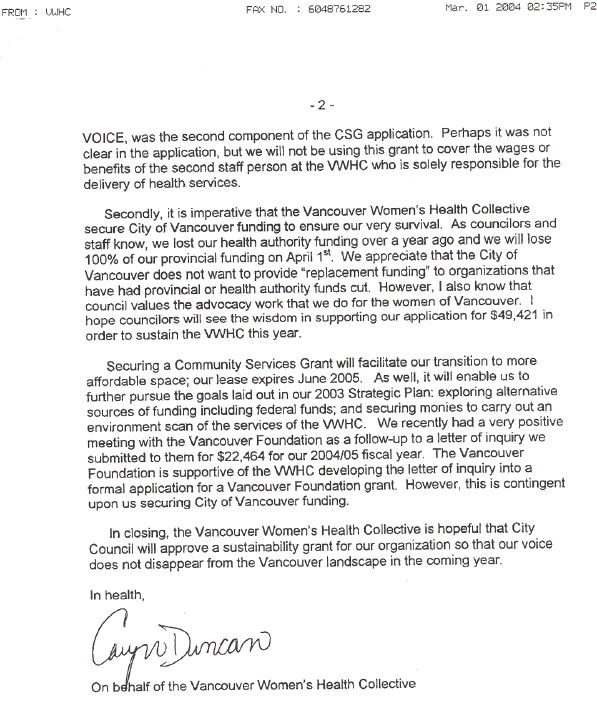 FROM : VWHC FAX NO. : 6048761282 Mar. 01 2004 02:35PM P2

- 2 -

VOICE, was the second component of the CSG application. Perhaps it was not clear in the application, but we will not be using this grant to cover the wages or benefits of the second staff person at the VWHC who is solely responsible for the delivery of health services.

Secondly, it is imperative that the Vancouver Women's Health Collective secure City of Vancouver funding to ensure our very survival. As councilors and staff know, we lost our health authority funding over a year ago and we will lose 100% of our provincial funding on April 1$^{st}$. We appreciate that the City of Vancouver does not want to provide "replacement funding" to organizations that have had provincial or health authority funds cut. However, I also know that council values the advocacy work that we do for the women of Vancouver. I hope councilors will see the wisdom in supporting our application for $49,421 in order to sustain the VWHC this year.

Securing a Community Services Grant will facilitate our transition to more affordable space; our lease expires June 2005. As well, it will enable us to further pursue the goals laid out in our 2003 Strategic Plan: exploring alternative sources of funding including federal funds; and securing monies to carry out an environment scan of the services of the VWHC. We recently had a very positive meeting with the Vancouver Foundation as a follow-up to a letter of inquiry we submitted to them for $22,464 for our 2004/05 fiscal year. The Vancouver Foundation is supportive of the VWHC developing the letter of inquiry into a formal application for a Vancouver Foundation grant. However, this is contingent upon us securing City of Vancouver funding.

In closing, the Vancouver Women's Health Collective is hopeful that City Council will approve a sustainability grant for our organization so that our voice does not disappear from the Vancouver landscape in the coming year.

In health,

Caryn Duncan

On behalf of the Vancouver Women's Health Collective